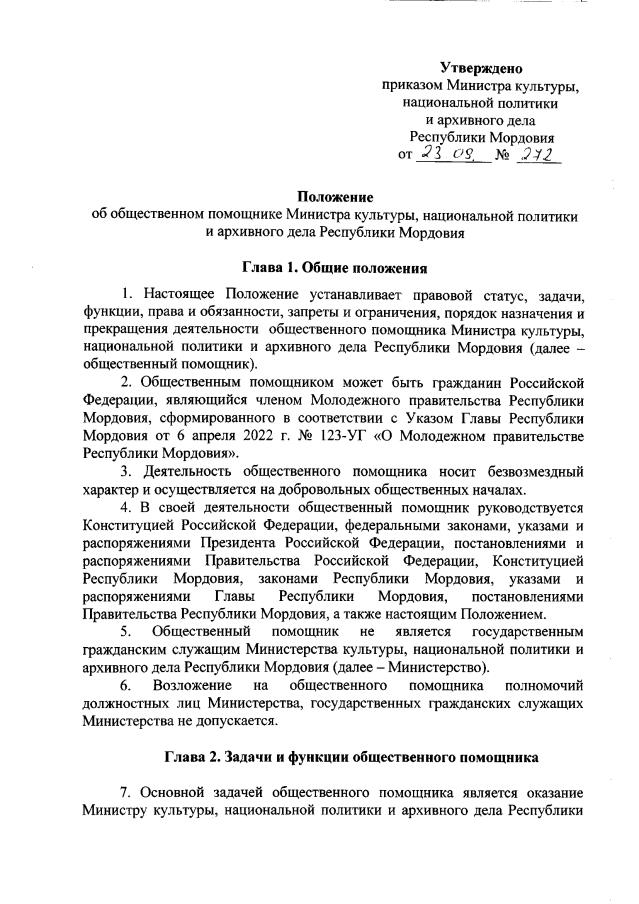 Утверждено
приказом Министра культуры, национальной политики и архивного дела Республики Мордовия
от 23.09. № 272

Положение
об общественном помощнике Министра культуры, национальной политики и архивного дела Республики Мордовия

Глава 1. Общие положения

1. Настоящее Положение устанавливает правовой статус, задачи, функции, права и обязанности, запреты и ограничения, порядок назначения и прекращения деятельности общественного помощника Министра культуры, национальной политики и архивного дела Республики Мордовия (далее – общественный помощник).

2. Общественным помощником может быть гражданин Российской Федерации, являющийся членом Молодежного правительства Республики Мордовия, сформированного в соответствии с Указом Главы Республики Мордовия от 6 апреля 2022 г. № 123-УГ «О Молодежном правительстве Республики Мордовия».

3. Деятельность общественного помощника носит безвозмездный характер и осуществляется на добровольных общественных началах.

4. В своей деятельности общественный помощник руководствуется Конституцией Российской Федерации, федеральными законами, указами и распоряжениями Президента Российской Федерации, постановлениями и распоряжениями Правительства Российской Федерации, Конституцией Республики Мордовия, законами Республики Мордовия, указами и распоряжениями Главы Республики Мордовия, постановлениями Правительства Республики Мордовия, а также настоящим Положением.

5. Общественный помощник не является государственным гражданским служащим Министерства культуры, национальной политики и архивного дела Республики Мордовия (далее – Министерство).

6. Возложение на общественного помощника полномочий должностных лиц Министерства, государственных гражданских служащих Министерства не допускается.

Глава 2. Задачи и функции общественного помощника

7. Основной задачей общественного помощника является оказание Министру культуры, национальной политики и архивного дела Республики